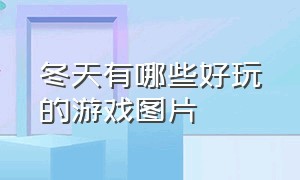 冬天有哪些好玩的游戏图片